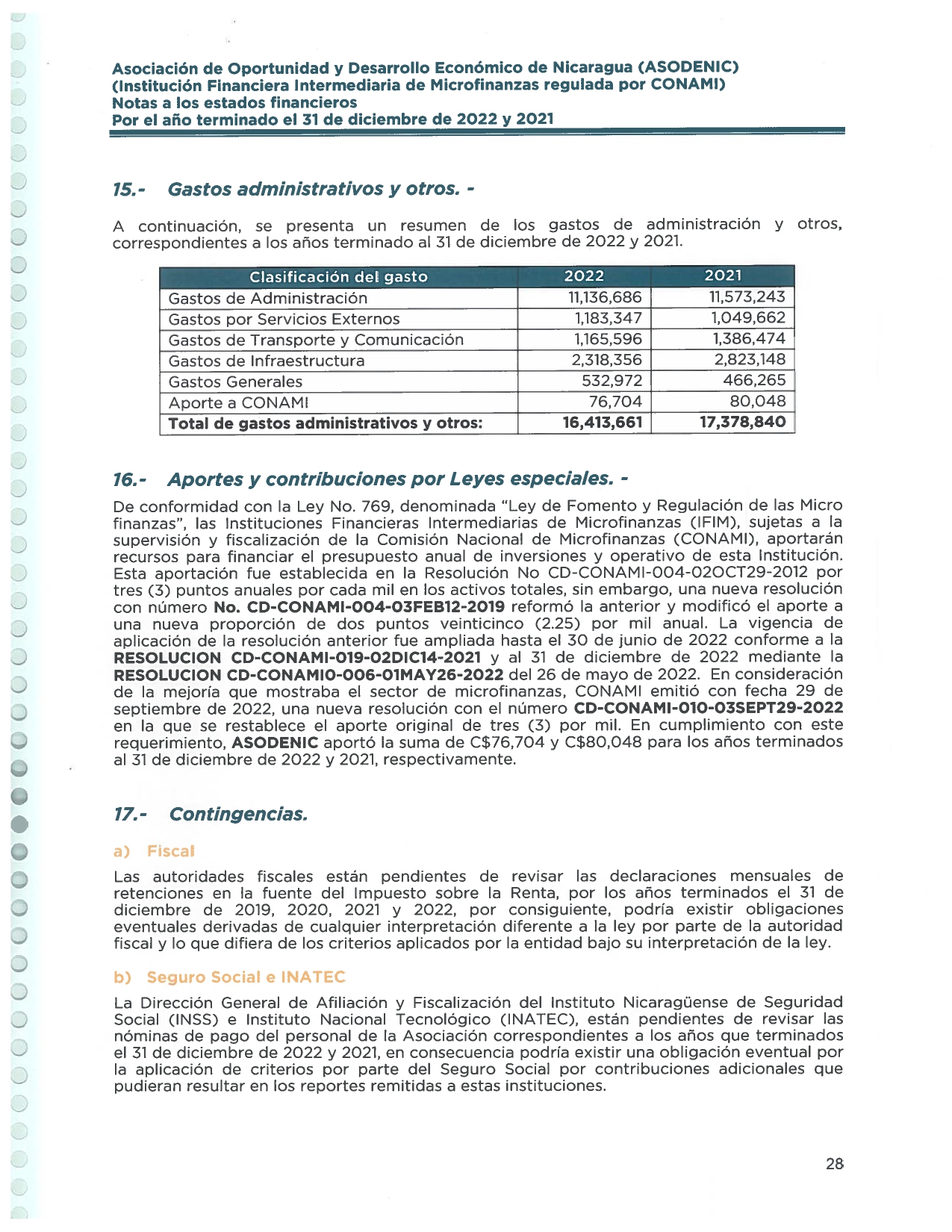 Asociación de Oportunidad y Desarrollo Económico de Nicaragua (ASODENIC)
(Institución Financiera Intermediaria de Microfinanzas regulada por CONAMI)
Notas a los estados financieros
Por el año terminado el 31 de diciembre de 2022 y 2021

15.- Gastos administrativos y otros. -

A continuación, se presenta un resumen de los gastos de administración y otros, correspondientes a los años terminado al 31 de diciembre de 2022 y 2021.

| Clasificación del gasto | 2022 | 2021 |
|---|---|---|
| Gastos de Administración | 11,136,686 | 11,573,243 |
| Gastos por Servicios Externos | 1,183,347 | 1,049,662 |
| Gastos de Transporte y Comunicación | 1,165,596 | 1,386,474 |
| Gastos de Infraestructura | 2,318,356 | 2,823,148 |
| Gastos Generales | 532,972 | 466,265 |
| Aporte a CONAMI | 76,704 | 80,048 |
| Total de gastos administrativos y otros: | 16,413,661 | 17,378,840 |

16.- Aportes y contribuciones por Leyes especiales. -

De conformidad con la Ley No. 769, denominada "Ley de Fomento y Regulación de las Micro finanzas", las Instituciones Financieras Intermediarias de Microfinanzas (IFIM), sujetas a la supervisión y fiscalización de la Comisión Nacional de Microfinanzas (CONAMI), aportarán recursos para financiar el presupuesto anual de inversiones y operativo de esta Institución. Esta aportación fue establecida en la Resolución No CD-CONAMI-004-02OCT29-2012 por tres (3) puntos anuales por cada mil en los activos totales, sin embargo, una nueva resolución con número No. CD-CONAMI-004-03FEB12-2019 reformó la anterior y modificó el aporte a una nueva proporción de dos puntos veinticinco (2.25) por mil anual. La vigencia de aplicación de la resolución anterior fue ampliada hasta el 30 de junio de 2022 conforme a la RESOLUCION CD-CONAMI-019-02DIC14-2021 y al 31 de diciembre de 2022 mediante la RESOLUCION CD-CONAMI0-006-01MAY26-2022 del 26 de mayo de 2022. En consideración de la mejoría que mostraba el sector de microfinanzas, CONAMI emitió con fecha 29 de septiembre de 2022, una nueva resolución con el número CD-CONAMI-010-03SEPT29-2022 en la que se restablece el aporte original de tres (3) por mil. En cumplimiento con este requerimiento, ASODENIC aportó la suma de C$76,704 y C$80,048 para los años terminados al 31 de diciembre de 2022 y 2021, respectivamente.

17.- Contingencias.

a) Fiscal

Las autoridades fiscales están pendientes de revisar las declaraciones mensuales de retenciones en la fuente del Impuesto sobre la Renta, por los años terminados el 31 de diciembre de 2019, 2020, 2021 y 2022, por consiguiente, podría existir obligaciones eventuales derivadas de cualquier interpretación diferente a la ley por parte de la autoridad fiscal y lo que difiera de los criterios aplicados por la entidad bajo su interpretación de la ley.

b) Seguro Social e INATEC

La Dirección General de Afiliación y Fiscalización del Instituto Nicaragüense de Seguridad Social (INSS) e Instituto Nacional Tecnológico (INATEC), están pendientes de revisar las nóminas de pago del personal de la Asociación correspondientes a los años que terminados el 31 de diciembre de 2022 y 2021, en consecuencia podría existir una obligación eventual por la aplicación de criterios por parte del Seguro Social por contribuciones adicionales que pudieran resultar en los reportes remitidas a estas instituciones.

28